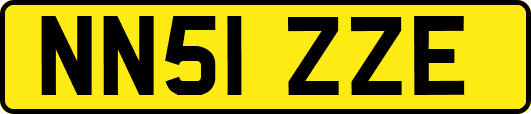 NN51 ZZE